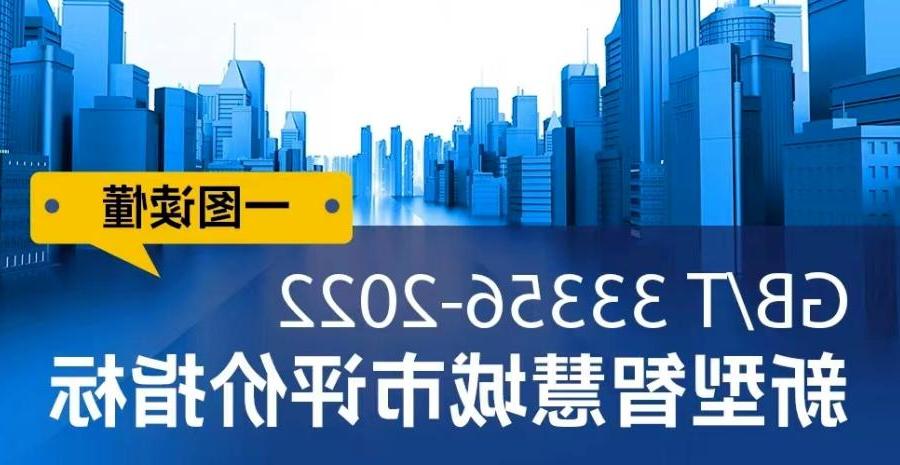 一图读懂

GB/T 33356-2022
新型智慧城市评价指标